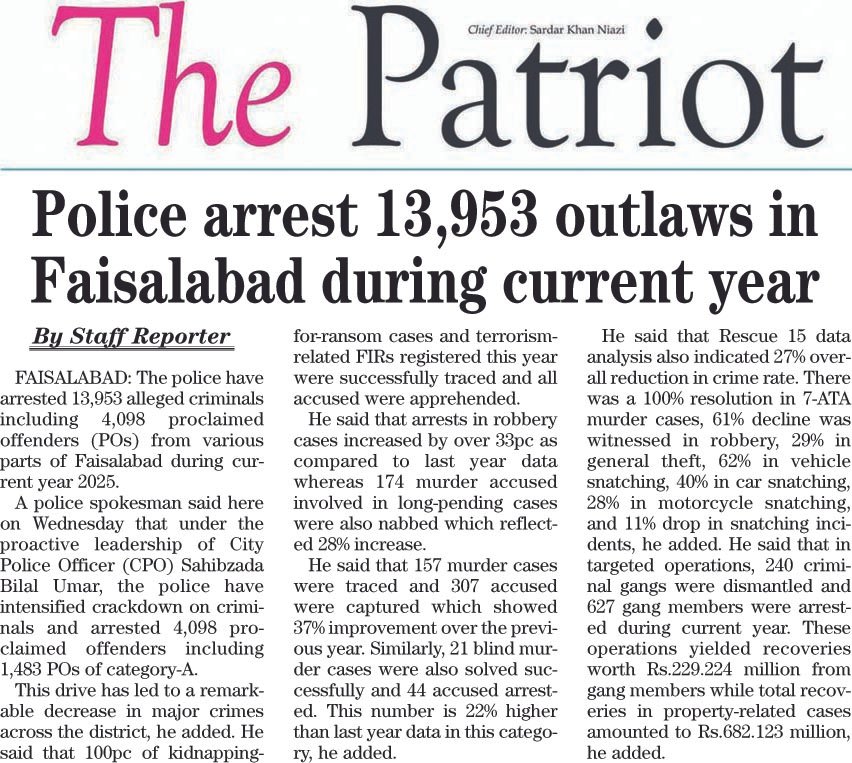 The Patriot

Chief Editor: Sardar Khan Niazi

Police arrest 13,953 outlaws in Faisalabad during current year

By Staff Reporter

FAISALABAD: The police have arrested 13,953 alleged criminals including 4,098 proclaimed offenders (POs) from various parts of Faisalabad during current year 2025.

A police spokesman said here on Wednesday that under the proactive leadership of City Police Officer (CPO) Sahibzada Bilal Umar, the police have intensified crackdown on criminals and arrested 4,098 proclaimed offenders including 1,483 POs of category-A.

This drive has led to a remarkable decrease in major crimes across the district, he added. He said that 100pc of kidnapping-for-ransom cases and terrorism-related FIRs registered this year were successfully traced and all accused were apprehended.

He said that arrests in robbery cases increased by over 33pc as compared to last year data whereas 174 murder accused involved in long-pending cases were also nabbed which reflected 28% increase.

He said that 157 murder cases were traced and 307 accused were captured which showed 37% improvement over the previous year. Similarly, 21 blind murder cases were also solved successfully and 44 accused arrested. This number is 22% higher than last year data in this category, he added.

He said that Rescue 15 data analysis also indicated 27% overall reduction in crime rate. There was a 100% resolution in 7-ATA murder cases, 61% decline was witnessed in robbery, 29% in general theft, 62% in vehicle snatching, 40% in car snatching, 28% in motorcycle snatching, and 11% drop in snatching incidents, he added. He said that in targeted operations, 240 criminal gangs were dismantled and 627 gang members were arrested during current year. These operations yielded recoveries worth Rs.229.224 million from gang members while total recoveries in property-related cases amounted to Rs.682.123 million, he added.